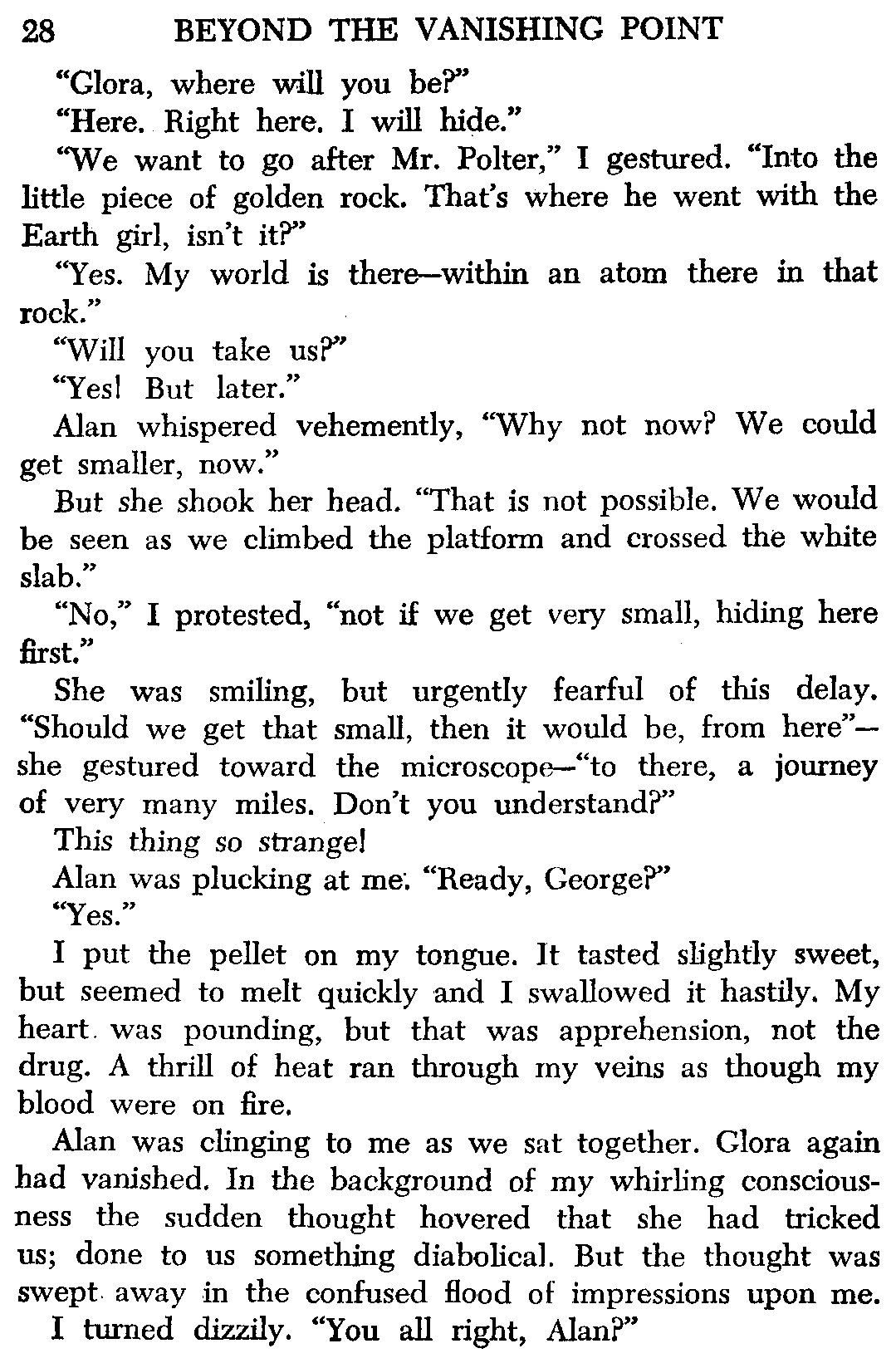 28 BEYOND THE VANISHING POINT

"Glora, where will you be?"

"Here. Right here. I will hide."

"We want to go after Mr. Polter," I gestured. "Into the little piece of golden rock. That's where he went with the Earth girl, isn't it?"

"Yes. My world is there—within an atom there in that rock."

"Will you take us?"

"Yes! But later."

Alan whispered vehemently, "Why not now? We could get smaller, now."

But she shook her head. "That is not possible. We would be seen as we climbed the platform and crossed the white slab."

"No," I protested, "not if we get very small, hiding here first."

She was smiling, but urgently fearful of this delay. "Should we get that small, then it would be, from here"—she gestured toward the microscope—"to there, a journey of very many miles. Don't you understand?"

This thing so strange!

Alan was plucking at me. "Ready, George?"

"Yes."

I put the pellet on my tongue. It tasted slightly sweet, but seemed to melt quickly and I swallowed it hastily. My heart was pounding, but that was apprehension, not the drug. A thrill of heat ran through my veins as though my blood were on fire.

Alan was clinging to me as we sat together. Glora again had vanished. In the background of my whirling consciousness the sudden thought hovered that she had tricked us; done to us something diabolical. But the thought was swept away in the confused flood of impressions upon me.

I turned dizzily. "You all right, Alan?"